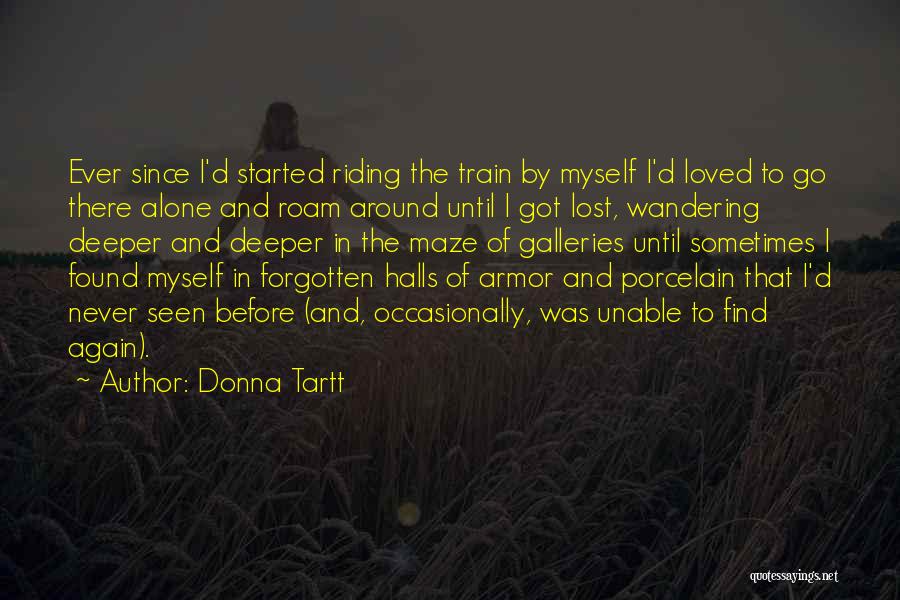 Ever since I'd started riding the train by myself I'd loved to go there alone and roam around until I got lost, wandering deeper and deeper in the maze of galleries until sometimes I found myself in forgotten halls of armor and porcelain that I'd never seen before (and, occasionally, was unable to find again).

~ Author: Donna Tartt

quotessayings.net